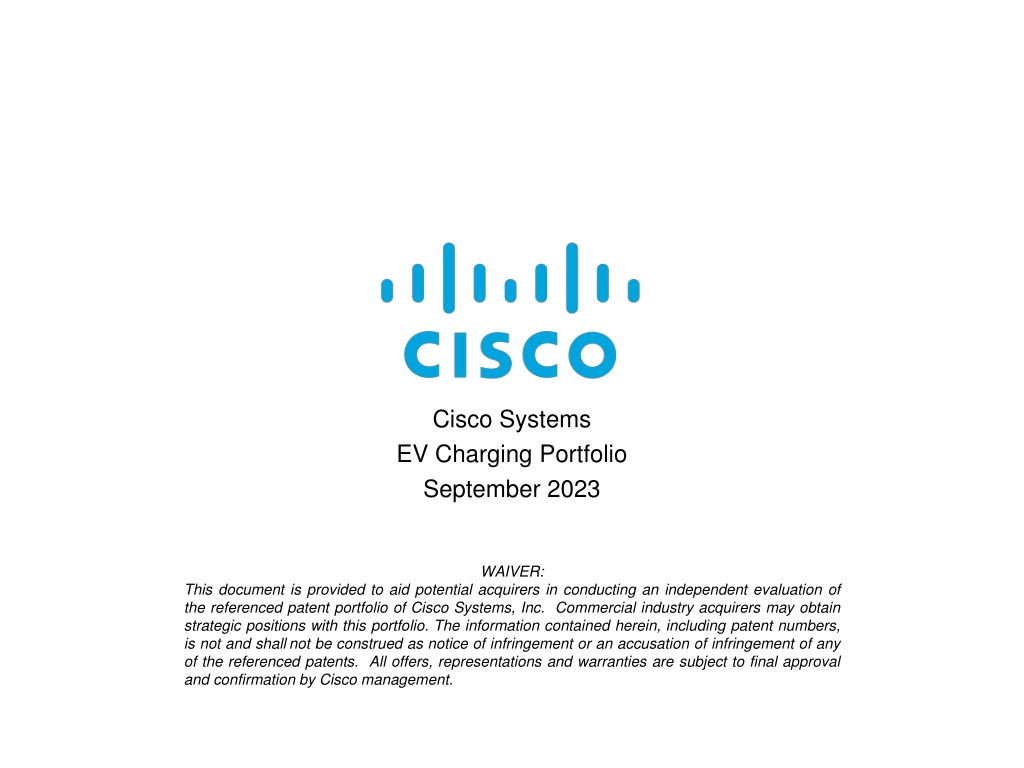 CISCO

Cisco Systems
EV Charging Portfolio
September 2023

WAIVER:

This document is provided to aid potential acquirers in conducting an independent evaluation of the referenced patent portfolio of Cisco Systems, Inc. Commercial industry acquirers may obtain strategic positions with this portfolio. The information contained herein, including patent numbers, is not and shall not be construed as notice of infringement or an accusation of infringement of any of the referenced patents. All offers, representations and warranties are subject to final approval and confirmation by Cisco management.